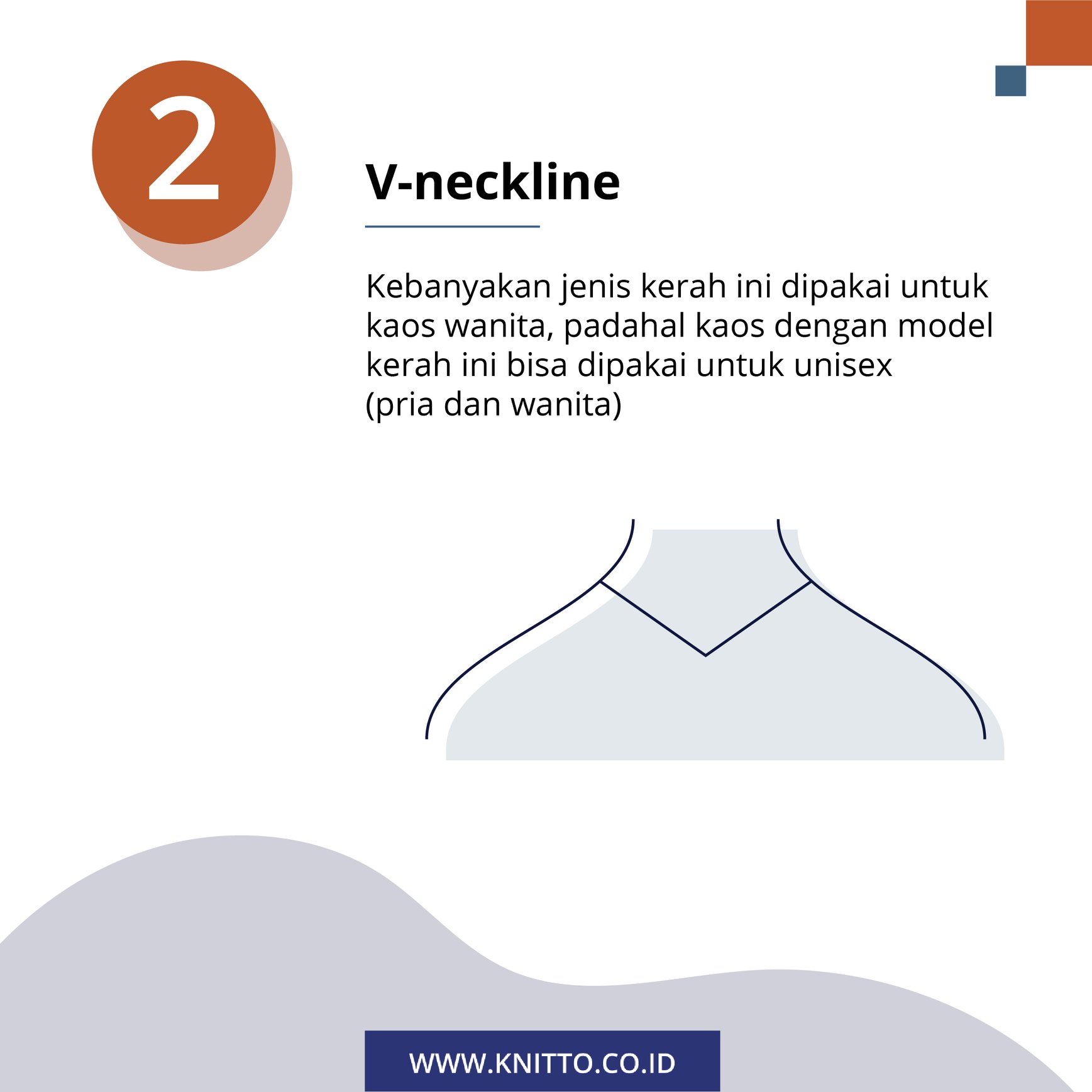 2

V-neckline

Kebanyakan jenis kerah ini dipakai untuk kaos wanita, padahal kaos dengan model kerah ini bisa dipakai untuk unisex (pria dan wanita)

WWW.KNITTO.CO.ID